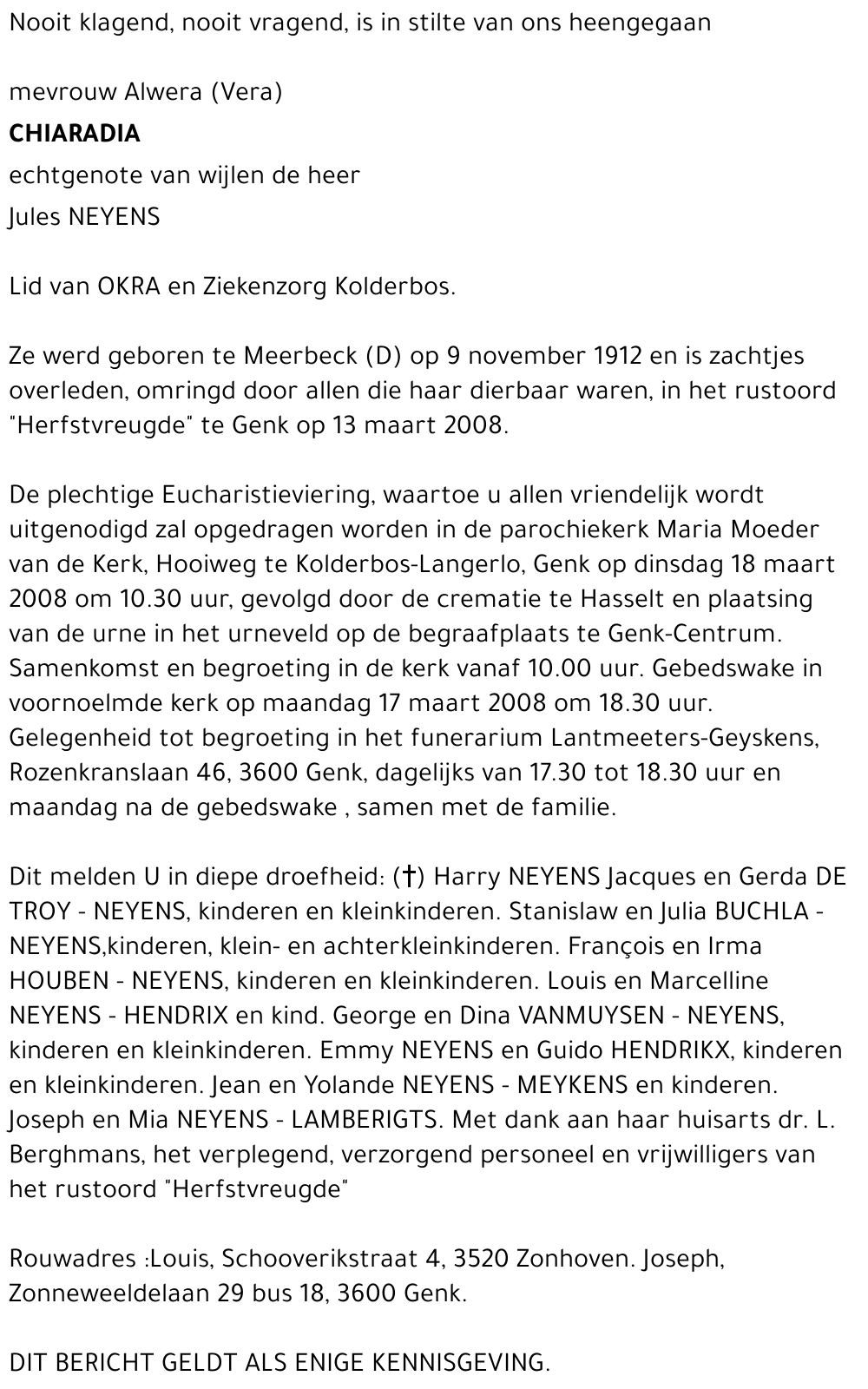 Nooit klagend, nooit vragend, is in stilte van ons heengegaan

mevrouw Alwera (Vera)
CHIARADIA
echtgenote van wijlen de heer
Jules NEYENS

Lid van OKRA en Ziekenzorg Kolderbos.

Ze werd geboren te Meerbeck (D) op 9 november 1912 en is zachtjes overleden, omringd door allen die haar dierbaar waren, in het rustoord "Herfstvreugde" te Genk op 13 maart 2008.

De plechtige Eucharistieviering, waartoe u allen vriendelijk wordt uitgenodigd zal opgedragen worden in de parochiekerk Maria Moeder van de Kerk, Hooiweg te Kolderbos-Langerlo, Genk op dinsdag 18 maart 2008 om 10.30 uur, gevolgd door de crematie te Hasselt en plaatsing van de urne in het urneveld op de begraafplaats te Genk-Centrum. Samenkomst en begroeting in de kerk vanaf 10.00 uur. Gebedswake in voornoelmde kerk op maandag 17 maart 2008 om 18.30 uur. Gelegenheid tot begroeting in het funerarium Lantmeeters-Geyskens, Rozenkranslaan 46, 3600 Genk, dagelijks van 17.30 tot 18.30 uur en maandag na de gebedswake , samen met de familie.

Dit melden U in diepe droefheid: (†) Harry NEYENS Jacques en Gerda DE TROY - NEYENS, kinderen en kleinkinderen. Stanislaw en Julia BUCHLA - NEYENS,kinderen, klein- en achterkleinkinderen. François en Irma HOUBEN - NEYENS, kinderen en kleinkinderen. Louis en Marcelline NEYENS - HENDRIX en kind. George en Dina VANMUYSEN - NEYENS, kinderen en kleinkinderen. Emmy NEYENS en Guido HENDRIKX, kinderen en kleinkinderen. Jean en Yolande NEYENS - MEYKENS en kinderen. Joseph en Mia NEYENS - LAMBERIGTS. Met dank aan haar huisarts dr. L. Berghmans, het verplegend, verzorgend personeel en vrijwilligers van het rustoord "Herfstvreugde"

Rouwadres :Louis, Schooverikstraat 4, 3520 Zonhoven. Joseph, Zonneweeldelaan 29 bus 18, 3600 Genk.

DIT BERICHT GELDT ALS ENIGE KENNISGEVING.